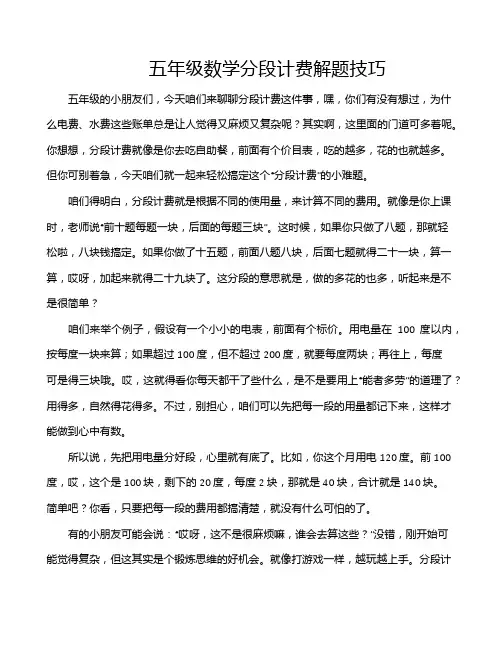 五年级数学分段计费解题技巧

五年级的小朋友们，今天咱们来聊聊分段计费这件事，嘿，你们有没有想过，为什么电费、水费这些账单总是让人觉得又麻烦又复杂呢？其实啊，这里面的门道可多着呢。你想想，分段计费就像是你去吃自助餐，前面有个价目表，吃的越多，花的也就越多。但你可别着急，今天咱们就一起来轻松搞定这个“分段计费”的小难题。

咱们得明白，分段计费就是根据不同的使用量，来计算不同的费用。就像是你上课时，老师说“前十题每题一块，后面的每题三块”。这时候，如果你只做了八题，那就轻松啦，八块钱搞定。如果你做了十五题，前面八题八块，后面七题就得二十一块，算一算，哎呀，加起来就得二十九块了。这分段的意思就是，做的多花的也多，听起来是不是很简单？

咱们来举个例子，假设有一个小小的电表，前面有个标价。用电量在 100 度以内，按每度一块来算；如果超过 100 度，但不超过 200 度，就要每度两块；再往上，每度可是得三块哦。哎，这就得看你每天都干了些什么，是不是要用上“能者多劳”的道理了？用得多，自然得花得多。不过，别担心，咱们可以先把每一段的用量都记下来，这样才能做到心中有数。

所以说，先把用电量分好段，心里就有底了。比如，你这个月用电 120 度。前 100 度，哎，这个是 100 块，剩下的 20 度，每度 2 块，那就是 40 块，合计就是 140 块。简单吧？你看，只要把每一段的费用都搞清楚，就没有什么可怕的了。

有的小朋友可能会说：“哎呀，这不是很麻烦嘛，谁会去算这些？”没错，刚开始可能觉得复杂，但这其实是个锻炼思维的好机会。就像打游戏一样，越玩越上手。分段计